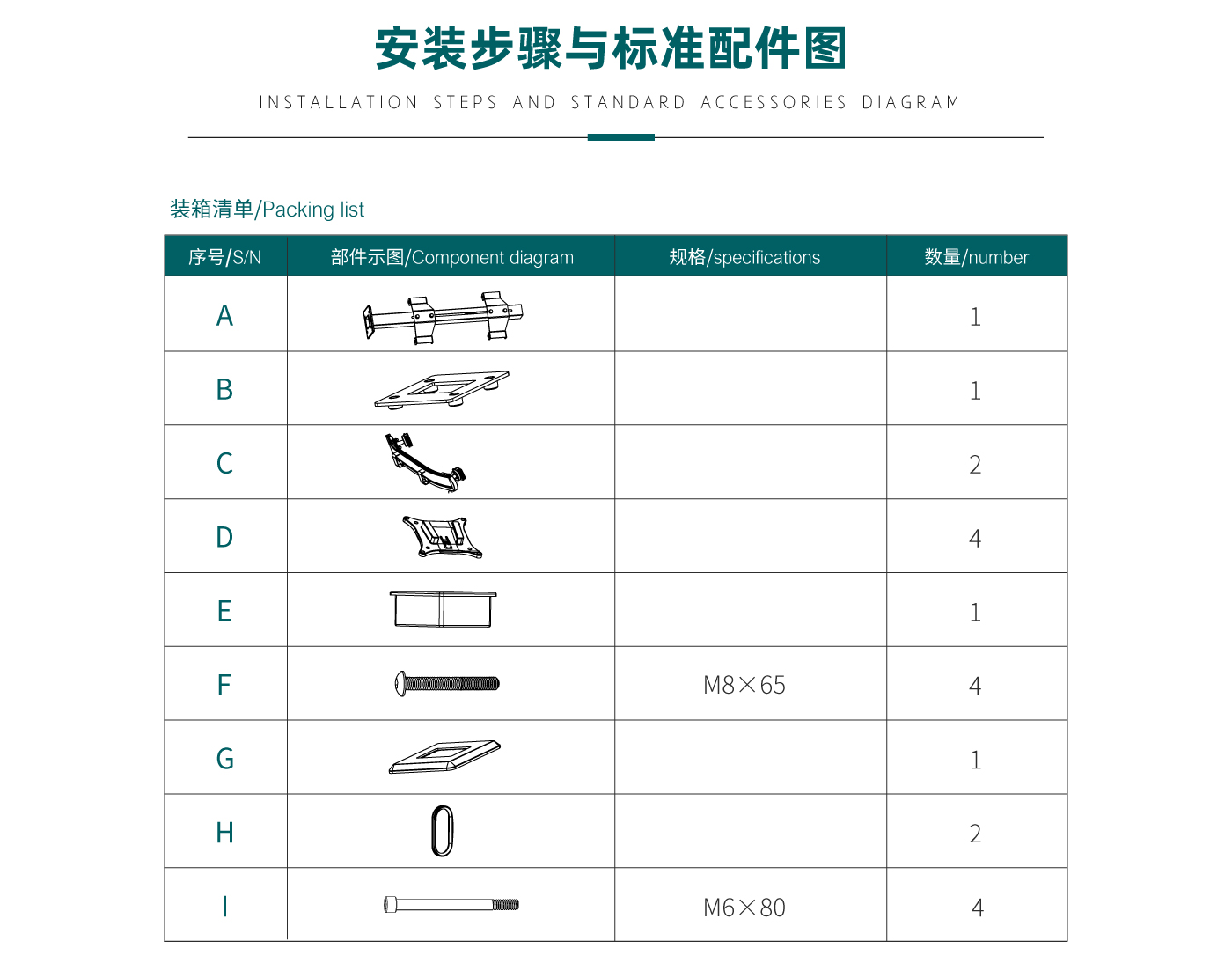 安装步骤与标准配件图

INSTALLATION STEPS AND STANDARD ACCESSORIES DIAGRAM

装箱清单/Packing list

| 序号/S/N | 部件示图/Component diagram | 规格/specifications | 数量/number |
|---|---|---|---|
| A | | | 1 |
| B | | | 1 |
| C | | | 2 |
| D | | | 4 |
| E | | | 1 |
| F | | M8×65 | 4 |
| G | | | 1 |
| H | | | 2 |
| I | | M6×80 | 4 |